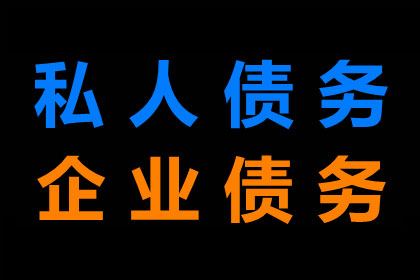 私人债务
企业债务